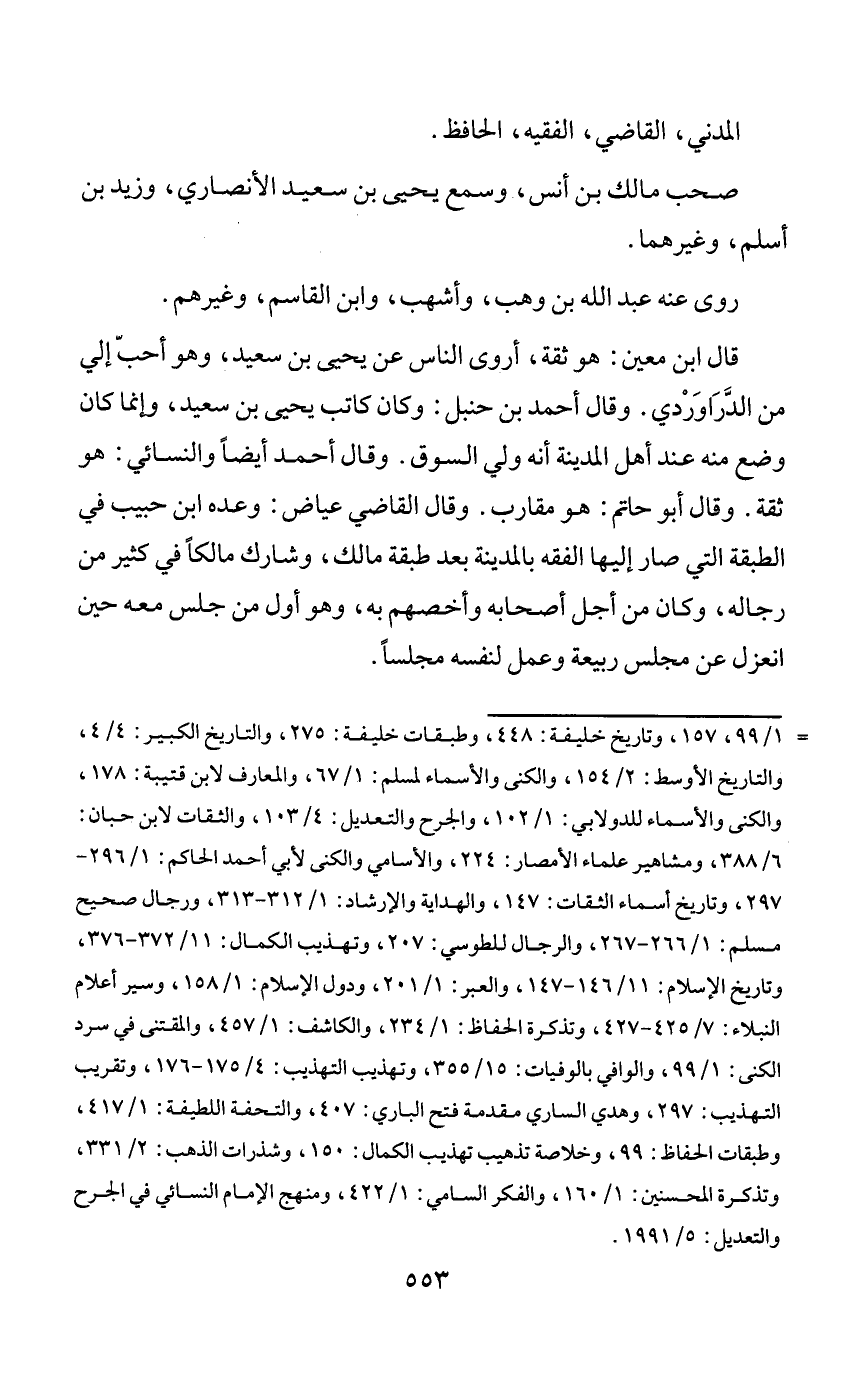 المدني، القاضي، الفقيه، الحافظ.

صحب مالك بن أنس، وسمع يحيى بن سعيد الأنصاري، وزيد بن أسلم، وغيرهما.

روى عنه عبد الله بن وهب، وأشهب، وابن القاسم، وغيرهم.

قال ابن معين: هو ثقة، أروى الناس عن يحيى بن سعيد، وهو أحبّ إلي من الدَّرَاوَرْدي. وقال أحمد بن حنبل: وكان كاتب يحيى بن سعيد، وإنما كان وضع منه عند أهل المدينة أنه ولي السوق. وقال أحمد أيضاً والنسائي: هو ثقة. وقال أبو حاتم: هو مقارب. وقال القاضي عياض: وعده ابن حبيب في الطبقة التي صار إليها الفقه بالمدينة بعد طبقة مالك، وشارك مالكاً في كثير من رجاله، وكان من أجل أصحابه وأخصهم به، وهو أول من جلس معه حين انعزل عن مجلس ربيعة وعمل لنفسه مجلساً.

= ١/ ٩٩، ١٥٧، وتاريخ خليفة: ٤٤٨، وطبقات خليفة: ٢٧٥، والتاريخ الكبير: ٤/ ٤، والتاريخ الأوسط: ٢/ ١٥٤، والكنى والأسماء لمسلم: ١/ ٦٧، والمعارف لابن قتيبة: ١٧٨، والكنى والأسماء للدولابي: ١/ ١٠٢، والجرح والتعديل: ٤/ ١٠٣، والثقات لابن حبان: ٦/ ٣٨٨، ومشاهير علماء الأمصار: ٢٢٤، والأسامي والكنى لأبي أحمد الحاكم: ١/ ٢٩٦-٢٩٧، وتاريخ أسماء الثقات: ١٤٧، والهداية والإرشاد: ١/ ٣١٢-٣١٣، ورجال صحيح مسلم: ١/ ٢٦٦-٢٦٧، والرجال للطوسي: ٢٠٧، وتهذيب الكمال: ١١/ ٣٧٢-٣٧٦، وتاريخ الإسلام: ١١/ ١٤٦-١٤٧، والعبر: ١/ ٢٠١، ودول الإسلام: ١/ ١٥٨، وسير أعلام النبلاء: ٧/ ٤٢٥-٤٢٧، وتذكرة الحفاظ: ١/ ٢٣٤، والكاشف: ١/ ٤٥٧، والمقتنى في سرد الكنى: ١/ ٩٩، والوافي بالوفيات: ١٥/ ٣٥٥، وتهذيب التهذيب: ٤/ ١٧٥-١٧٦، وتقريب التهذيب: ٢٩٧، وهدي الساري مقدمة فتح الباري: ٤٠٧، والتحفة اللطيفة: ١/ ٤١٧، وطبقات الحفاظ: ٩٩، وخلاصة تذهيب تهذيب الكمال: ١٥٠، وشذرات الذهب: ٢/ ٣٣١، وتذكرة المحسنين: ١/ ١٦٠، والفكر السامي: ١/ ٤٢٢، ومنهج الإمام النسائي في الجرح والتعديل: ٥/ ١٩٩١.

٥٥٣